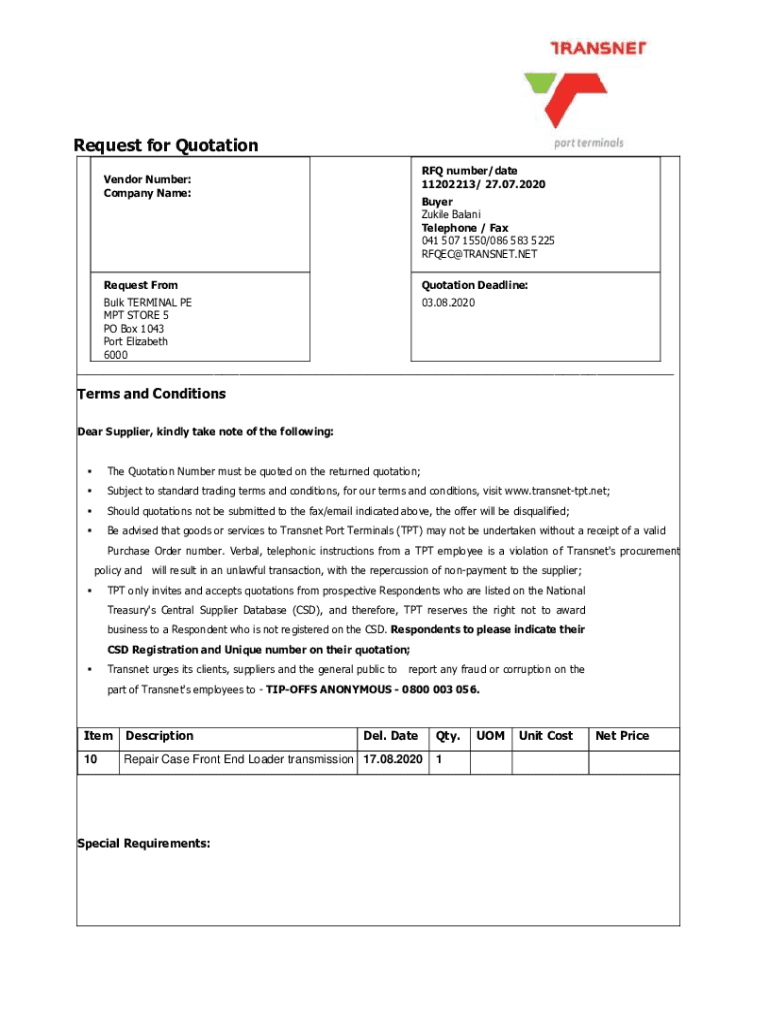 TRANSNET
port terminals

Request for Quotation

Vendor Number:
Company Name:

RFQ number/date
11202213/ 27.07.2020
Buyer
Zukile Balani
Telephone / Fax
041 507 1550/086 583 5225
RFQEC@TRANSNET.NET

Request From
Bulk TERMINAL PE
MPT STORE 5
PO Box 1043
Port Elizabeth
6000

Quotation Deadline:
03.08.2020

Terms and Conditions

Dear Supplier, kindly take note of the following:

▪ The Quotation Number must be quoted on the returned quotation;
▪ Subject to standard trading terms and conditions, for our terms and conditions, visit www.transnet-tpt.net;
▪ Should quotations not be submitted to the fax/email indicated above, the offer will be disqualified;
▪ Be advised that goods or services to Transnet Port Terminals (TPT) may not be undertaken without a receipt of a valid Purchase Order number. Verbal, telephonic instructions from a TPT employee is a violation of Transnet's procurement policy and will result in an unlawful transaction, with the repercussion of non-payment to the supplier;
▪ TPT only invites and accepts quotations from prospective Respondents who are listed on the National Treasury's Central Supplier Database (CSD), and therefore, TPT reserves the right not to award business to a Respondent who is not registered on the CSD. Respondents to please indicate their CSD Registration and Unique number on their quotation;
▪ Transnet urges its clients, suppliers and the general public to report any fraud or corruption on the part of Transnet's employees to - TIP-OFFS ANONYMOUS - 0800 003 056.

| Item | Description | Del. Date | Qty. | UOM | Unit Cost | Net Price |
|---|---|---|---|---|---|---|
| 10 | Repair Case Front End Loader transmission | 17.08.2020 | 1 | | | |

Special Requirements: